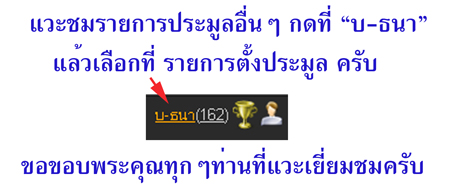 แวะชมรายการประมูลอื่น ๆ กดที่ “บ-ธนา”
แล้วเลือกที่ รายการตั้งประมูล ครับ

บ-ธนา(162)

ขอขอบพระคุณทุก ๆท่านที่แวะเยี่ยมชมครับ